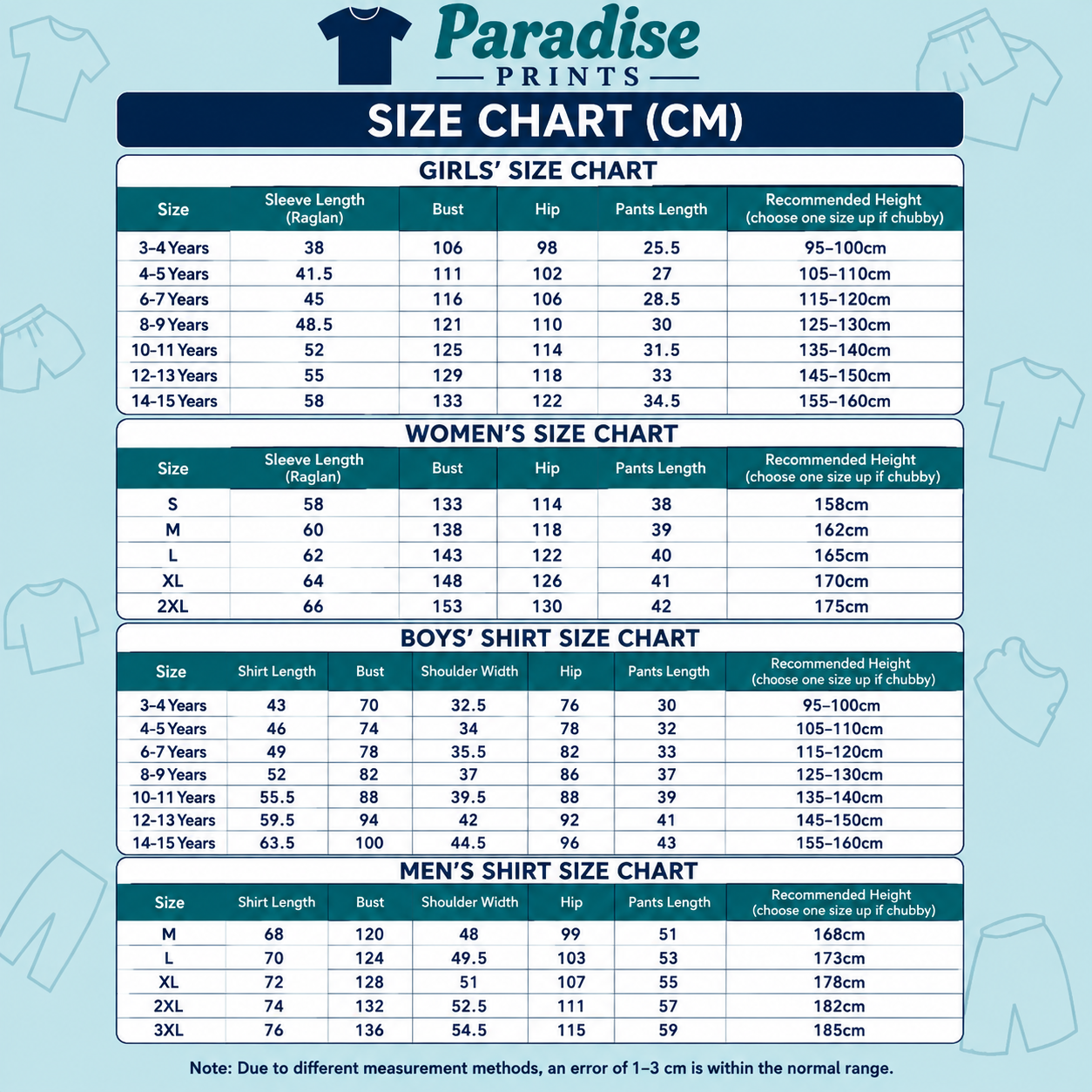 Paradise
PRINTS

SIZE CHART (CM)

GIRLS' SIZE CHART

| Size | Sleeve Length (Raglan) | Bust | Hip | Pants Length | Recommended Height (choose one size up if chubby) |
|---|---|---|---|---|---|
| 3-4 Years | 38 | 106 | 98 | 25.5 | 95–100cm |
| 4-5 Years | 41.5 | 111 | 102 | 27 | 105–110cm |
| 6-7 Years | 45 | 116 | 106 | 28.5 | 115–120cm |
| 8-9 Years | 48.5 | 121 | 110 | 30 | 125–130cm |
| 10-11 Years | 52 | 125 | 114 | 31.5 | 135–140cm |
| 12-13 Years | 55 | 129 | 118 | 33 | 145–150cm |
| 14-15 Years | 58 | 133 | 122 | 34.5 | 155–160cm |

WOMEN'S SIZE CHART

| Size | Sleeve Length (Raglan) | Bust | Hip | Pants Length | Recommended Height (choose one size up if chubby) |
|---|---|---|---|---|---|
| S | 58 | 133 | 114 | 38 | 158cm |
| M | 60 | 138 | 118 | 39 | 162cm |
| L | 62 | 143 | 122 | 40 | 165cm |
| XL | 64 | 148 | 126 | 41 | 170cm |
| 2XL | 66 | 153 | 130 | 42 | 175cm |

BOYS' SHIRT SIZE CHART

| Size | Shirt Length | Bust | Shoulder Width | Hip | Pants Length | Recommended Height (choose one size up if chubby) |
|---|---|---|---|---|---|---|
| 3-4 Years | 43 | 70 | 32.5 | 76 | 30 | 95–100cm |
| 4-5 Years | 46 | 74 | 34 | 78 | 32 | 105–110cm |
| 6-7 Years | 49 | 78 | 35.5 | 82 | 33 | 115–120cm |
| 8-9 Years | 52 | 82 | 37 | 86 | 37 | 125–130cm |
| 10-11 Years | 55.5 | 88 | 39.5 | 88 | 39 | 135–140cm |
| 12-13 Years | 59.5 | 94 | 42 | 92 | 41 | 145–150cm |
| 14-15 Years | 63.5 | 100 | 44.5 | 96 | 43 | 155–160cm |

MEN'S SHIRT SIZE CHART

| Size | Shirt Length | Bust | Shoulder Width | Hip | Pants Length | Recommended Height (choose one size up if chubby) |
|---|---|---|---|---|---|---|
| M | 68 | 120 | 48 | 99 | 51 | 168cm |
| L | 70 | 124 | 49.5 | 103 | 53 | 173cm |
| XL | 72 | 128 | 51 | 107 | 55 | 178cm |
| 2XL | 74 | 132 | 52.5 | 111 | 57 | 182cm |
| 3XL | 76 | 136 | 54.5 | 115 | 59 | 185cm |

Note: Due to different measurement methods, an error of 1–3 cm is within the normal range.